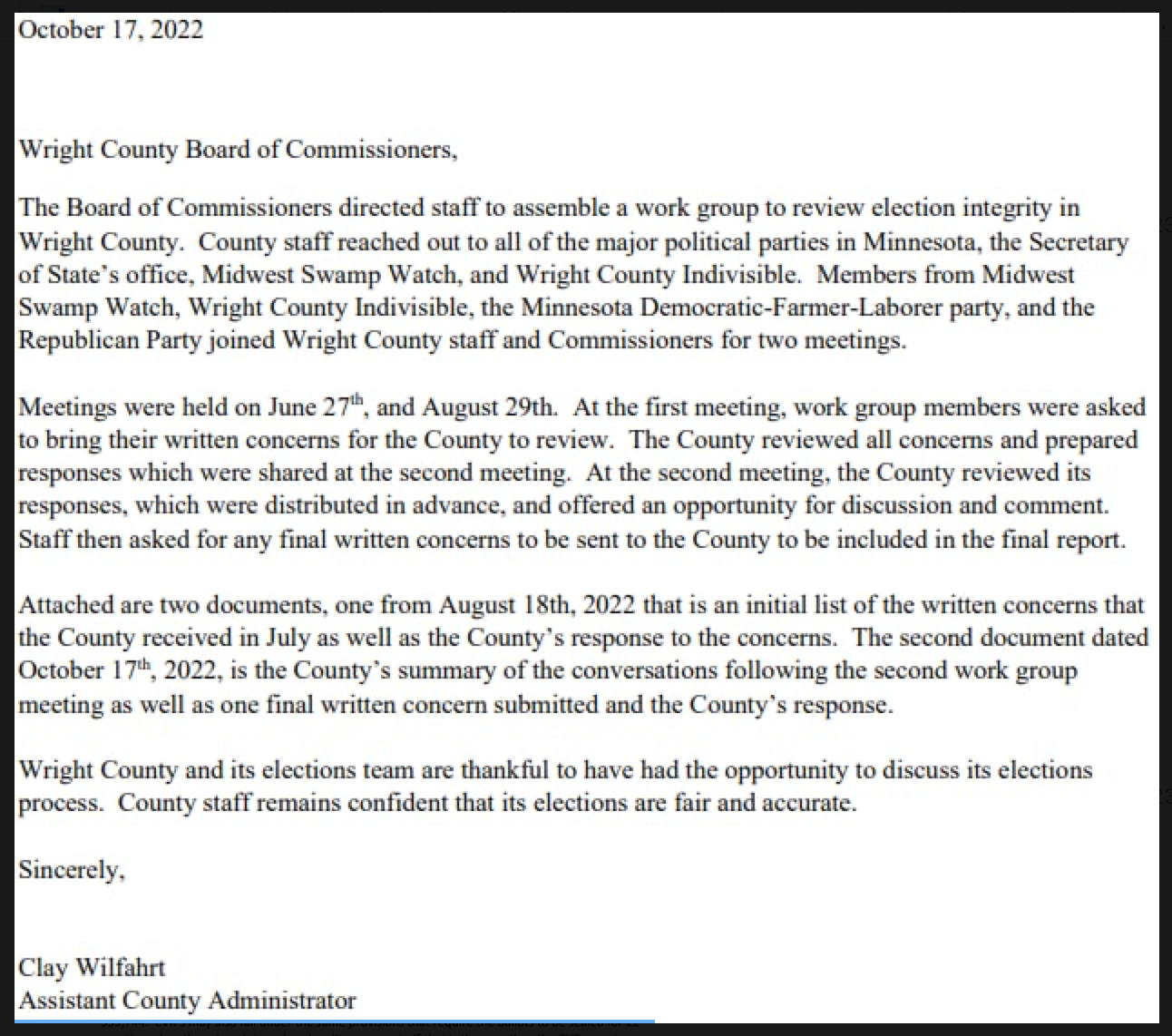 October 17, 2022

Wright County Board of Commissioners,

The Board of Commissioners directed staff to assemble a work group to review election integrity in Wright County. County staff reached out to all of the major political parties in Minnesota, the Secretary of State's office, Midwest Swamp Watch, and Wright County Indivisible. Members from Midwest Swamp Watch, Wright County Indivisible, the Minnesota Democratic-Farmer-Laborer party, and the Republican Party joined Wright County staff and Commissioners for two meetings.

Meetings were held on June 27$^{th}$, and August 29th. At the first meeting, work group members were asked to bring their written concerns for the County to review. The County reviewed all concerns and prepared responses which were shared at the second meeting. At the second meeting, the County reviewed its responses, which were distributed in advance, and offered an opportunity for discussion and comment. Staff then asked for any final written concerns to be sent to the County to be included in the final report.

Attached are two documents, one from August 18th, 2022 that is an initial list of the written concerns that the County received in July as well as the County's response to the concerns. The second document dated October 17$^{th}$, 2022, is the County's summary of the conversations following the second work group meeting as well as one final written concern submitted and the County's response.

Wright County and its elections team are thankful to have had the opportunity to discuss its elections process. County staff remains confident that its elections are fair and accurate.

Sincerely,

Clay Wilfahrt
Assistant County Administrator